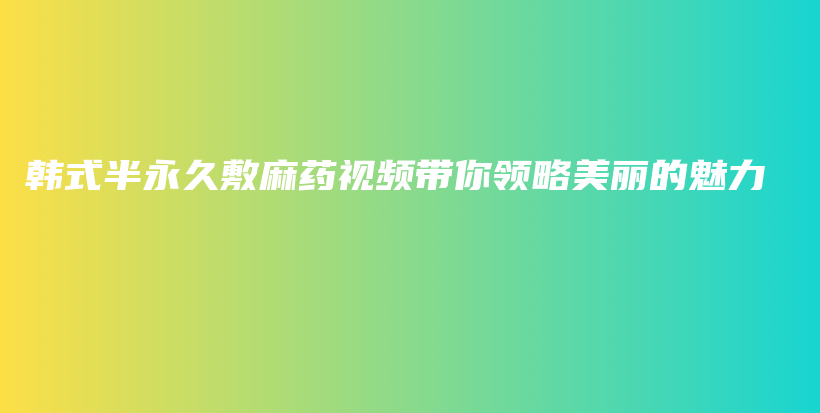 韩式半永久敷麻药视频带你领略美丽的魅力